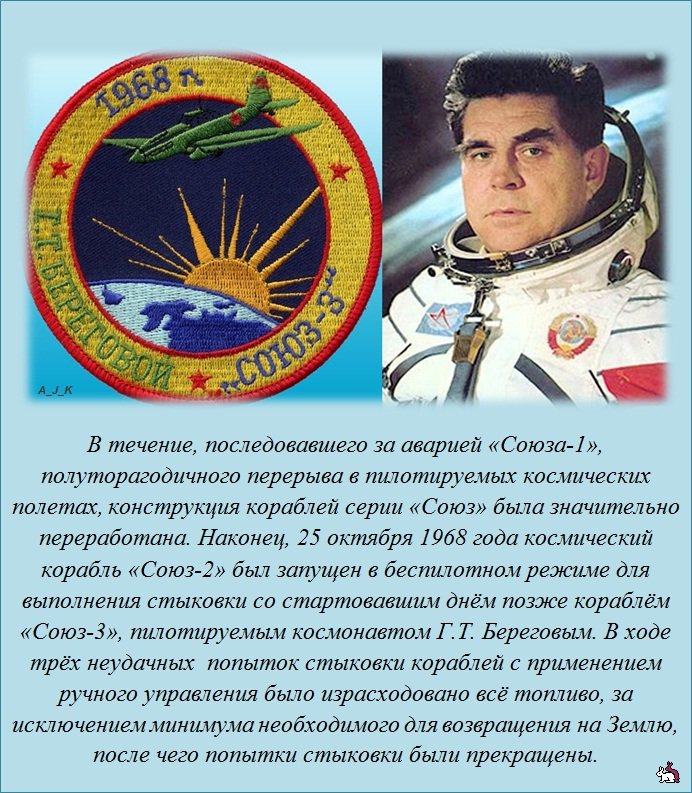 1968 г.

Г.Т. БЕРЕГОВОЙ

„СОЮЗ-3"

A_J_K

В течение, последовавшего за аварией «Союза-1», полуторагодичного перерыва в пилотируемых космических полетах, конструкция кораблей серии «Союз» была значительно переработана. Наконец, 25 октября 1968 года космический корабль «Союз-2» был запущен в беспилотном режиме для выполнения стыковки со стартовавшим днём позже кораблём «Союз-3», пилотируемым космонавтом Г.Т. Береговым. В ходе трёх неудачных попыток стыковки кораблей с применением ручного управления было израсходовано всё топливо, за исключением минимума необходимого для возвращения на Землю, после чего попытки стыковки были прекращены.